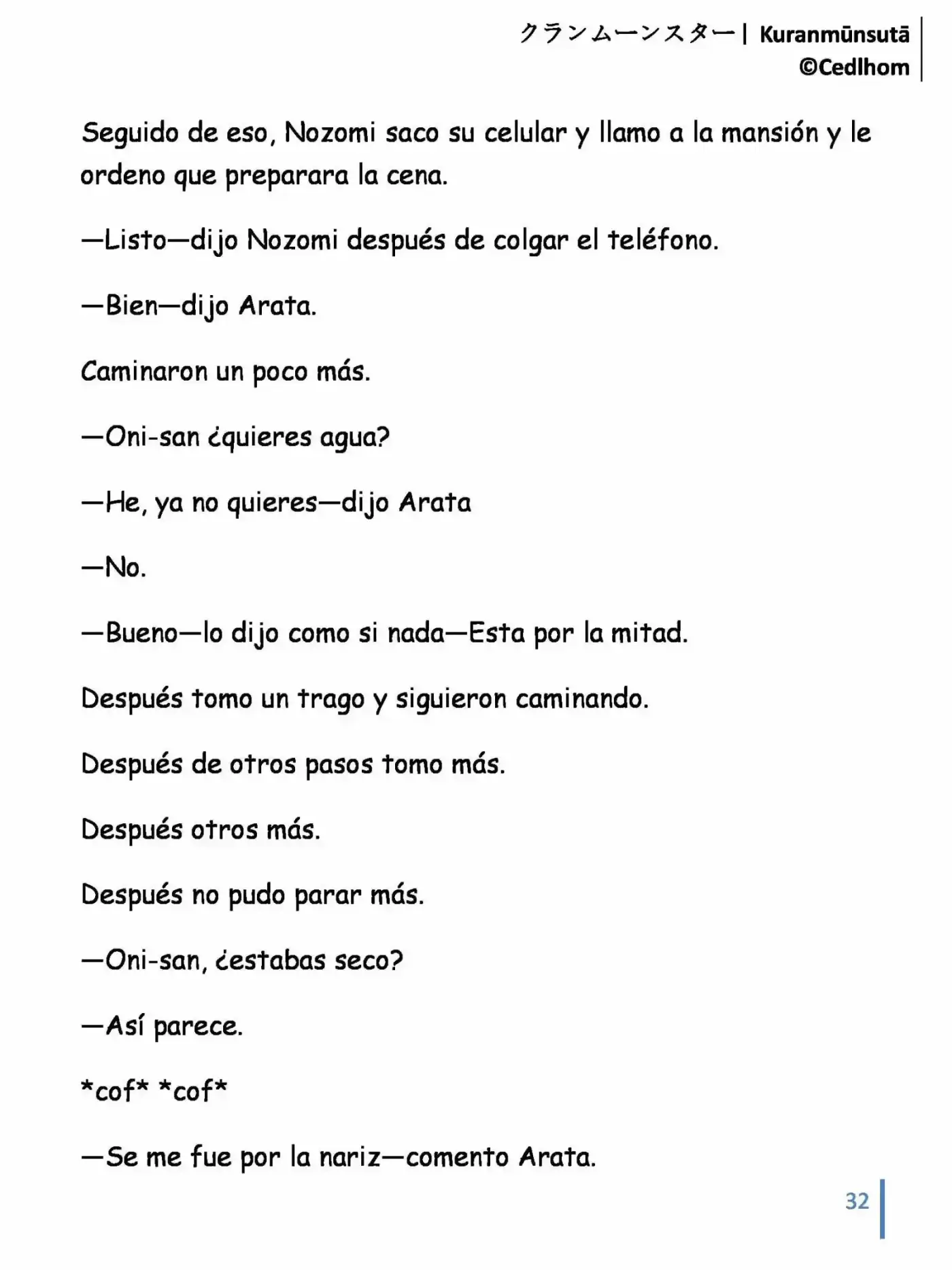 クランムーンスター| Kuranmūnsutā
©Cedlhom

Seguido de eso, Nozomi saco su celular y llamo a la mansión y le ordeno que preparara la cena.

—Listo—dijo Nozomi después de colgar el teléfono.

—Bien—dijo Arata.

Caminaron un poco más.

—Oni-san ¿quieres agua?

—He, ya no quieres—dijo Arata

—No.

—Bueno—lo dijo como si nada—Esta por la mitad.

Después tomo un trago y siguieron caminando.

Después de otros pasos tomo más.

Después otros más.

Después no pudo parar más.

—Oni-san, ¿estabas seco?

—Así parece.

*cof* *cof*

—Se me fue por la nariz—comento Arata.

32